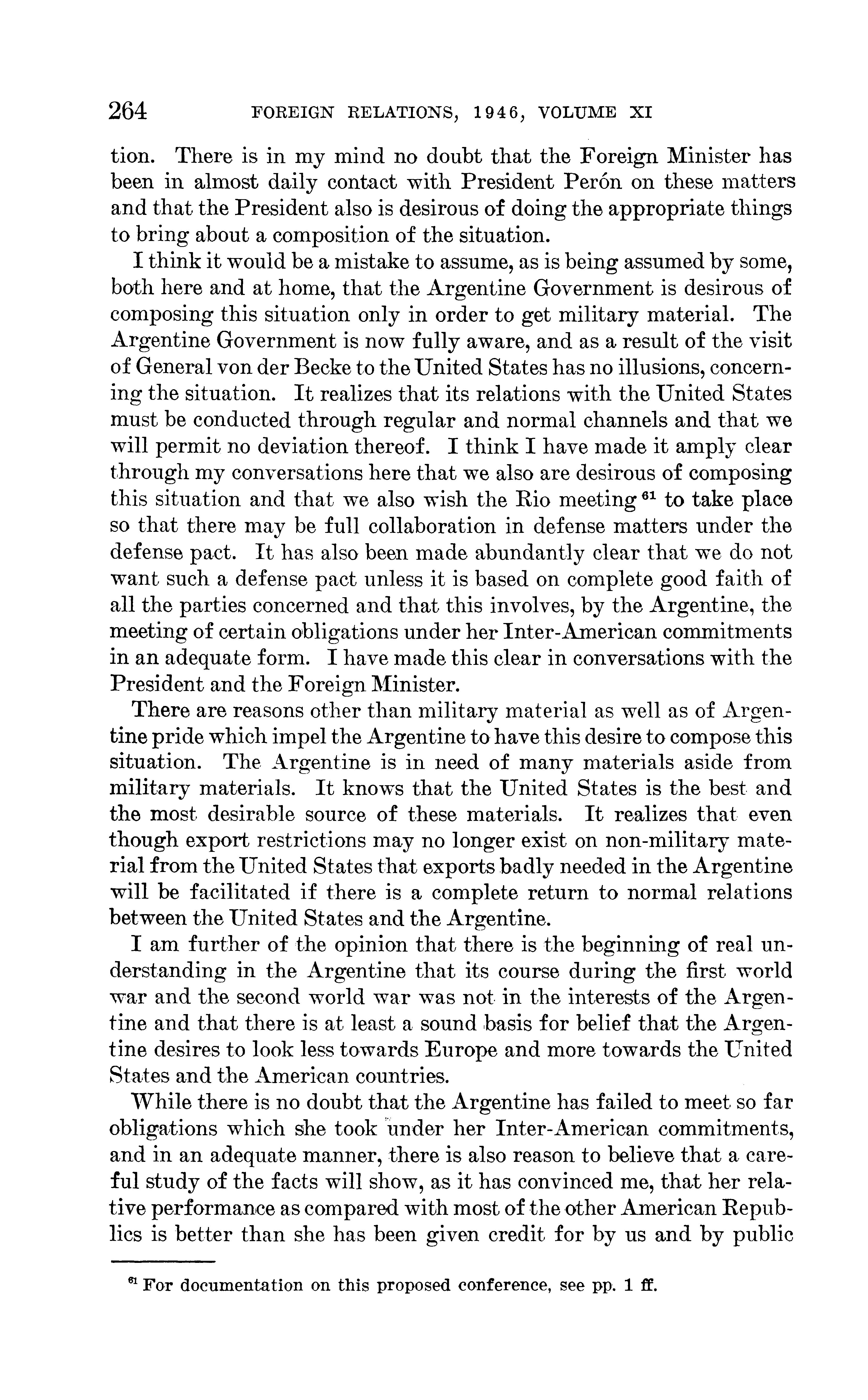 264 FOREIGN RELATIONS, 1946, VOLUME XI

tion. There is in my mind no doubt that the Foreign Minister has been in almost daily contact with President Perón on these matters and that the President also is desirous of doing the appropriate things to bring about a composition of the situation.

I think it would be a mistake to assume, as is being assumed by some, both here and at home, that the Argentine Government is desirous of composing this situation only in order to get military material. The Argentine Government is now fully aware, and as a result of the visit of General von der Becke to the United States has no illusions, concerning the situation. It realizes that its relations with the United States must be conducted through regular and normal channels and that we will permit no deviation thereof. I think I have made it amply clear through my conversations here that we also are desirous of composing this situation and that we also wish the Rio meeting $^{61}$ to take place so that there may be full collaboration in defense matters under the defense pact. It has also been made abundantly clear that we do not want such a defense pact unless it is based on complete good faith of all the parties concerned and that this involves, by the Argentine, the meeting of certain obligations under her Inter-American commitments in an adequate form. I have made this clear in conversations with the President and the Foreign Minister.

There are reasons other than military material as well as of Argentine pride which impel the Argentine to have this desire to compose this situation. The Argentine is in need of many materials aside from military materials. It knows that the United States is the best and the most desirable source of these materials. It realizes that even though export restrictions may no longer exist on non-military material from the United States that exports badly needed in the Argentine will be facilitated if there is a complete return to normal relations between the United States and the Argentine.

I am further of the opinion that there is the beginning of real understanding in the Argentine that its course during the first world war and the second world war was not in the interests of the Argentine and that there is at least a sound basis for belief that the Argentine desires to look less towards Europe and more towards the United States and the American countries.

While there is no doubt that the Argentine has failed to meet so far obligations which she took under her Inter-American commitments, and in an adequate manner, there is also reason to believe that a careful study of the facts will show, as it has convinced me, that her relative performance as compared with most of the other American Republics is better than she has been given credit for by us and by public

$^{61}$ For documentation on this proposed conference, see pp. 1 ff.